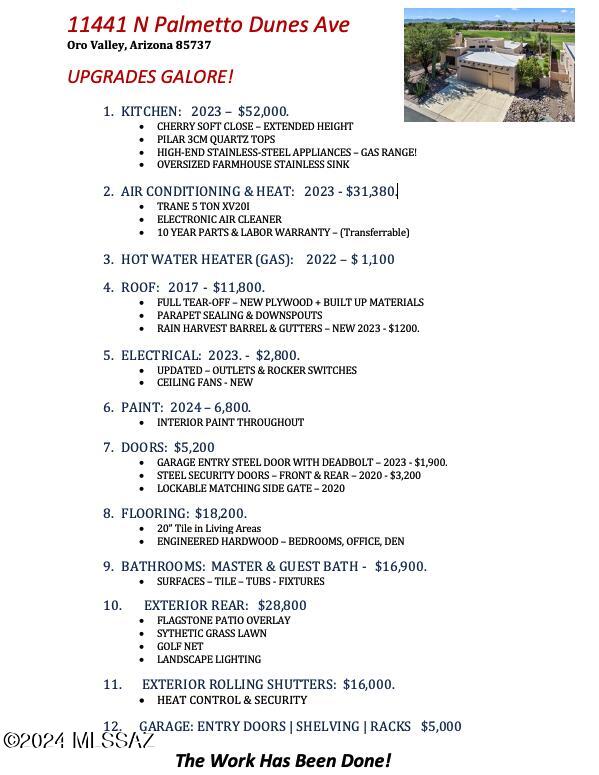 11441 N Palmetto Dunes Ave
Oro Valley, Arizona 85737

UPGRADES GALORE!

1. KITCHEN: 2023 – $52,000.
• CHERRY SOFT CLOSE – EXTENDED HEIGHT
• PILAR 3CM QUARTZ TOPS
• HIGH-END STAINLESS-STEEL APPLIANCES – GAS RANGE!
• OVERSIZED FARMHOUSE STAINLESS SINK

2. AIR CONDITIONING & HEAT: 2023 - $31,380.
• TRANE 5 TON XV20I
• ELECTRONIC AIR CLEANER
• 10 YEAR PARTS & LABOR WARRANTY – (Transferrable)

3. HOT WATER HEATER (GAS): 2022 – $ 1,100

4. ROOF: 2017 - $11,800.
• FULL TEAR-OFF – NEW PLYWOOD + BUILT UP MATERIALS
• PARAPET SEALING & DOWNSPOUTS
• RAIN HARVEST BARREL & GUTTERS – NEW 2023 - $1200.

5. ELECTRICAL: 2023. - $2,800.
• UPDATED – OUTLETS & ROCKER SWITCHES
• CEILING FANS - NEW

6. PAINT: 2024 – 6,800.
• INTERIOR PAINT THROUGHOUT

7. DOORS: $5,200
• GARAGE ENTRY STEEL DOOR WITH DEADBOLT – 2023 - $1,900.
• STEEL SECURITY DOORS – FRONT & REAR – 2020 - $3,200
• LOCKABLE MATCHING SIDE GATE – 2020

8. FLOORING: $18,200.
• 20" Tile in Living Areas
• ENGINEERED HARDWOOD – BEDROOMS, OFFICE, DEN

9. BATHROOMS: MASTER & GUEST BATH - $16,900.
• SURFACES – TILE – TUBS - FIXTURES

10. EXTERIOR REAR: $28,800
• FLAGSTONE PATIO OVERLAY
• SYTHETIC GRASS LAWN
• GOLF NET
• LANDSCAPE LIGHTING

11. EXTERIOR ROLLING SHUTTERS: $16,000.
• HEAT CONTROL & SECURITY

12. GARAGE: ENTRY DOORS | SHELVING | RACKS $5,000

©2024 MLSSAZ

The Work Has Been Done!